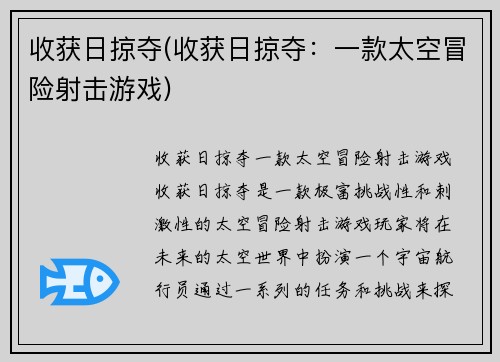 收获日掠夺(收获日掠夺：一款太空冒险射击游戏)

收获日掠夺一款太空冒险射击游戏收获日掠夺是一款极富挑战性和刺激性的太空冒险射击游戏玩家将在未来的太空世界中扮演一个宇宙航行员通过一系列的任务和挑战来探